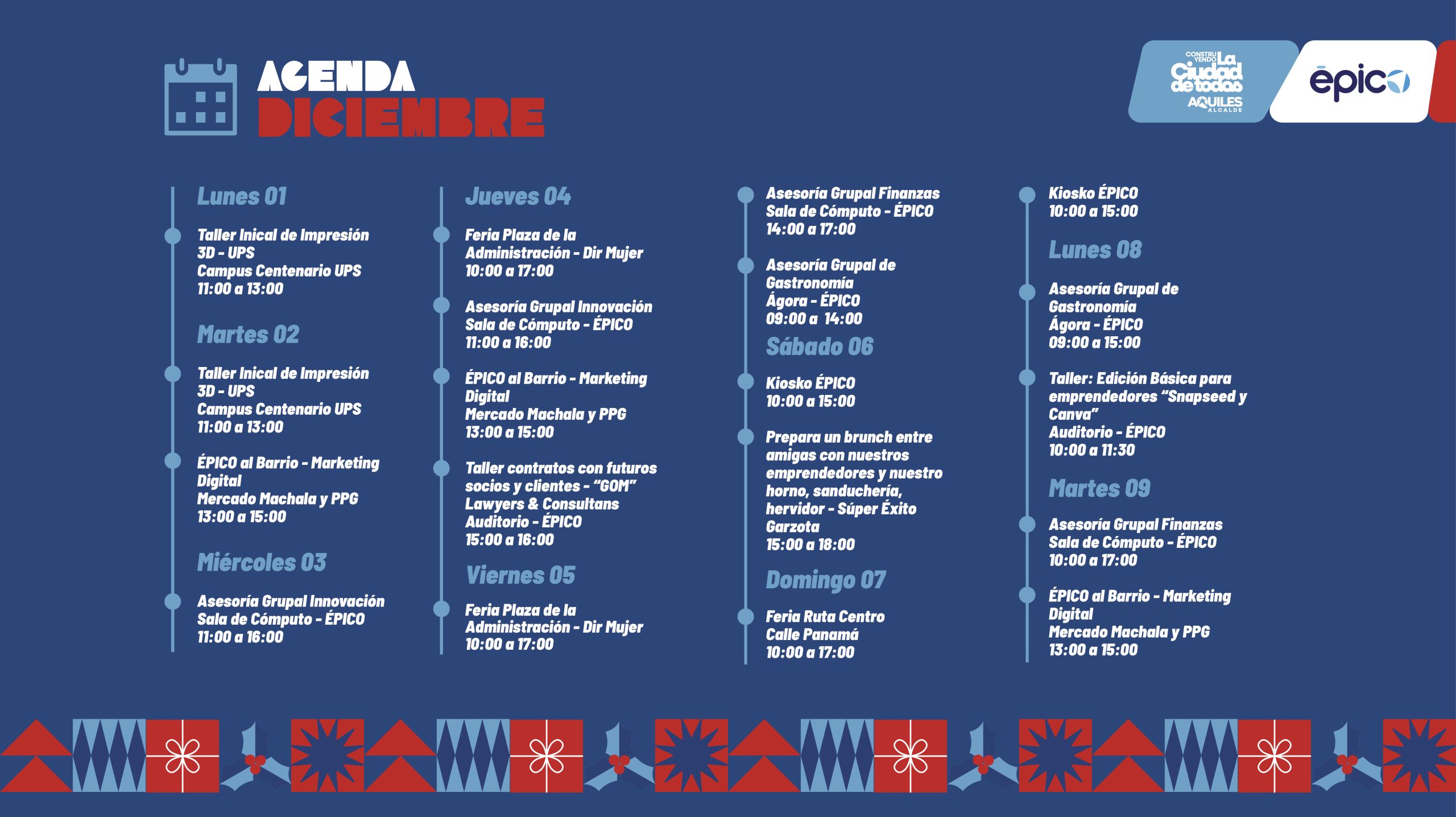 AGENDA
DICIEMBRE

CONSTRUYENDO La Ciudad de todos AQUILES ALCALDE

épico

Lunes 01

Taller Inical de Impresión 3D - UPS
Campus Centenario UPS
11:00 a 13:00

Martes 02

Taller Inical de Impresión 3D - UPS
Campus Centenario UPS
11:00 a 13:00

ÉPICO al Barrio - Marketing Digital
Mercado Machala y PPG
13:00 a 15:00

Miércoles 03

Asesoría Grupal Innovación
Sala de Cómputo - ÉPICO
11:00 a 16:00

Jueves 04

Feria Plaza de la Administración - Dir Mujer
10:00 a 17:00

Asesoría Grupal Innovación
Sala de Cómputo - ÉPICO
11:00 a 16:00

ÉPICO al Barrio - Marketing Digital
Mercado Machala y PPG
13:00 a 15:00

Taller contratos con futuros socios y clientes - "GOM" Lawyers & Consultans
Auditorio - ÉPICO
15:00 a 16:00

Viernes 05

Feria Plaza de la Administración - Dir Mujer
10:00 a 17:00

Asesoría Grupal Finanzas
Sala de Cómputo - ÉPICO
14:00 a 17:00

Asesoría Grupal de Gastronomía
Ágora - ÉPICO
09:00 a 14:00

Sábado 06

Kiosko ÉPICO
10:00 a 15:00

Prepara un brunch entre amigas con nuestros emprendedores y nuestro horno, sanduchería, hervidor - Súper Éxito Garzota
15:00 a 18:00

Domingo 07

Feria Ruta Centro
Calle Panamá
10:00 a 17:00

Kiosko ÉPICO
10:00 a 15:00

Lunes 08

Asesoría Grupal de Gastronomía
Ágora - ÉPICO
09:00 a 15:00

Taller: Edición Básica para emprendedores "Snapseed y Canva"
Auditorio - ÉPICO
10:00 a 11:30

Martes 09

Asesoría Grupal Finanzas
Sala de Cómputo - ÉPICO
10:00 a 17:00

ÉPICO al Barrio - Marketing Digital
Mercado Machala y PPG
13:00 a 15:00